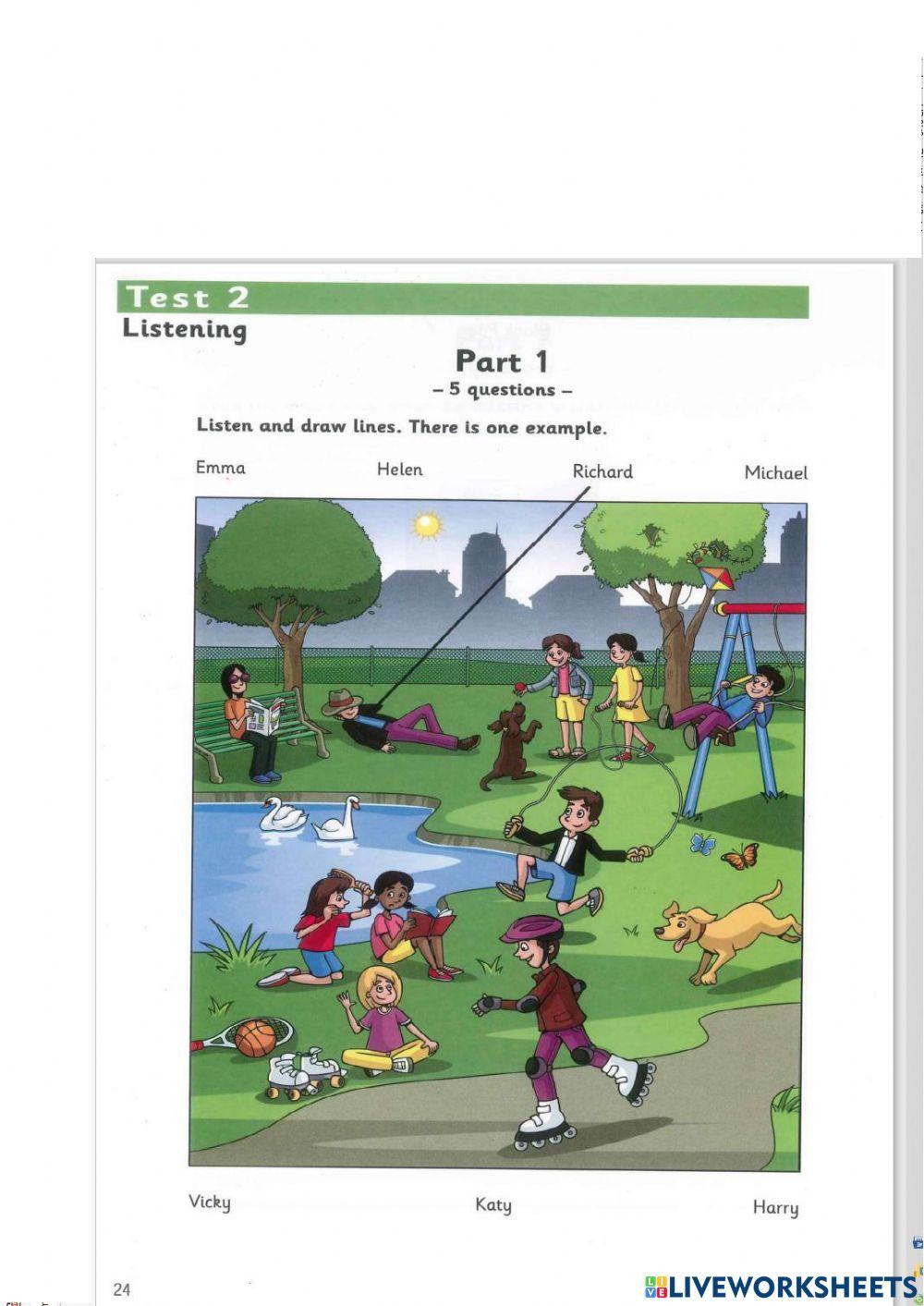 Test 2
Listening

Part 1
– 5 questions –

Listen and draw lines. There is one example.

Emma Helen Richard Michael

Vicky Katy Harry

24

LIVEWORKSHEETS